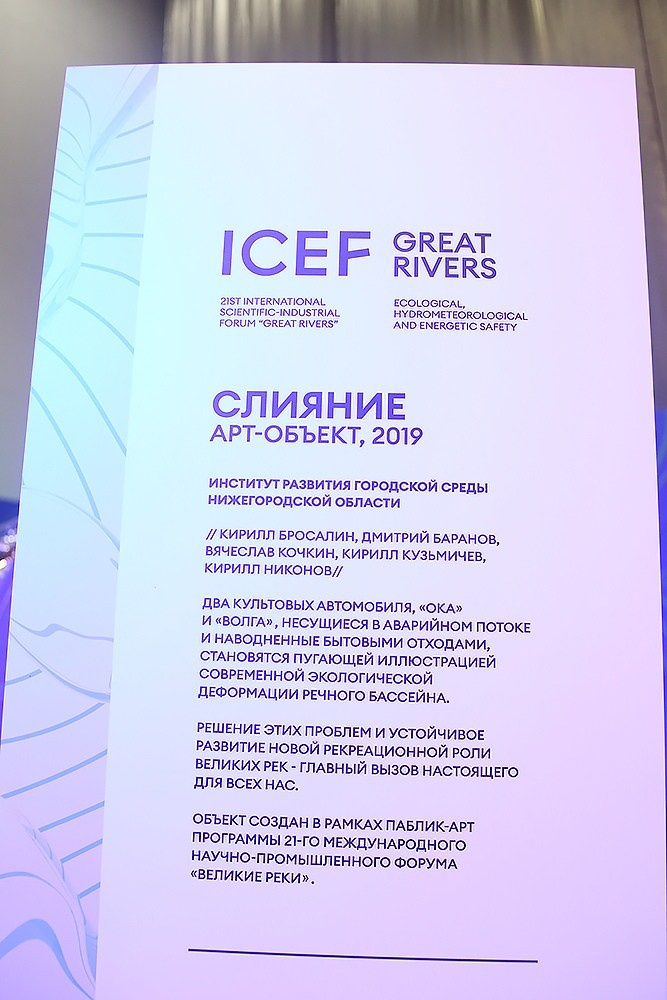 ICEF

21ST INTERNATIONAL
SCIENTIFIC-INDUSTRIAL
FORUM "GREAT RIVERS"

GREAT
RIVERS

ECOLOGICAL,
HYDROMETEOROLOGICAL
AND ENERGETIC SAFETY

СЛИЯНИЕ
АРТ-ОБЪЕКТ, 2019

ИНСТИТУТ РАЗВИТИЯ ГОРОДСКОЙ СРЕДЫ НИЖЕГОРОДСКОЙ ОБЛАСТИ

// КИРИЛЛ БРОСАЛИН, ДМИТРИЙ БАРАНОВ, ВЯЧЕСЛАВ КОЧКИН, КИРИЛЛ КУЗЬМИЧЕВ, КИРИЛЛ НИКОНОВ//

ДВА КУЛЬТОВЫХ АВТОМОБИЛЯ, «ОКА» И «ВОЛГА», НЕСУЩИЕСЯ В АВАРИЙНОМ ПОТОКЕ И НАВОДНЕННЫЕ БЫТОВЫМИ ОТХОДАМИ, СТАНОВЯТСЯ ПУГАЮЩЕЙ ИЛЛЮСТРАЦИЕЙ СОВРЕМЕННОЙ ЭКОЛОГИЧЕСКОЙ ДЕФОРМАЦИИ РЕЧНОГО БАССЕЙНА.

РЕШЕНИЕ ЭТИХ ПРОБЛЕМ И УСТОЙЧИВОЕ РАЗВИТИЕ НОВОЙ РЕКРЕАЦИОННОЙ РОЛИ ВЕЛИКИХ РЕК - ГЛАВНЫЙ ВЫЗОВ НАСТОЯЩЕГО ДЛЯ ВСЕХ НАС.

ОБЪЕКТ СОЗДАН В РАМКАХ ПАБЛИК-АРТ ПРОГРАММЫ 21-ГО МЕЖДУНАРОДНОГО НАУЧНО-ПРОМЫШЛЕННОГО ФОРУМА «ВЕЛИКИЕ РЕКИ».